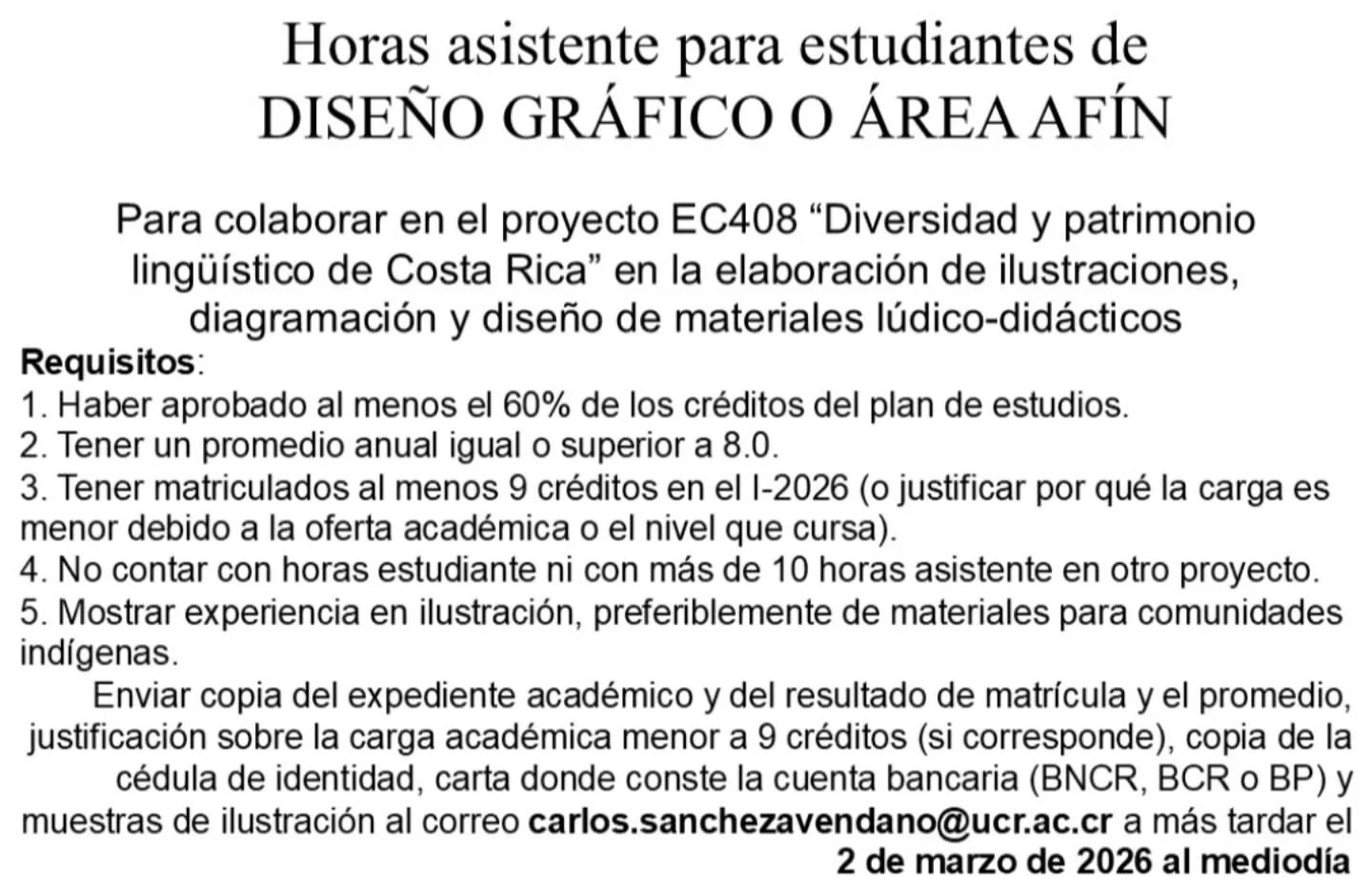 Horas asistente para estudiantes de
DISEÑO GRÁFICO O ÁREA AFÍN

Para colaborar en el proyecto EC408 “Diversidad y patrimonio lingüístico de Costa Rica” en la elaboración de ilustraciones, diagramación y diseño de materiales lúdico-didácticos

Requisitos:
1. Haber aprobado al menos el 60% de los créditos del plan de estudios.
2. Tener un promedio anual igual o superior a 8.0.
3. Tener matriculados al menos 9 créditos en el I-2026 (o justificar por qué la carga es menor debido a la oferta académica o el nivel que cursa).
4. No contar con horas estudiante ni con más de 10 horas asistente en otro proyecto.
5. Mostrar experiencia en ilustración, preferiblemente de materiales para comunidades indígenas.

Enviar copia del expediente académico y del resultado de matrícula y el promedio, justificación sobre la carga académica menor a 9 créditos (si corresponde), copia de la cédula de identidad, carta donde conste la cuenta bancaria (BNCR, BCR o BP) y muestras de ilustración al correo carlos.sanchezavendano@ucr.ac.cr a más tardar el 2 de marzo de 2026 al mediodía